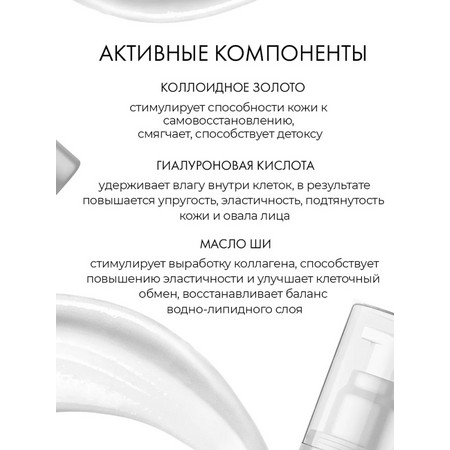 АКТИВНЫЕ КОМПОНЕНТЫ

КОЛЛОИДНОЕ ЗОЛОТО

стимулирует способности кожи к самовосстановлению, смягчает, способствует детоксу

ГИАЛУРОНОВАЯ КИСЛОТА

удерживает влагу внутри клеток, в результате повышается упругость, эластичность, подтянутость кожи и овала лица

МАСЛО ШИ

стимулирует выработку коллагена, способствует повышению эластичности и улучшает клеточный обмен, восстанавливает баланс водно-липидного слоя